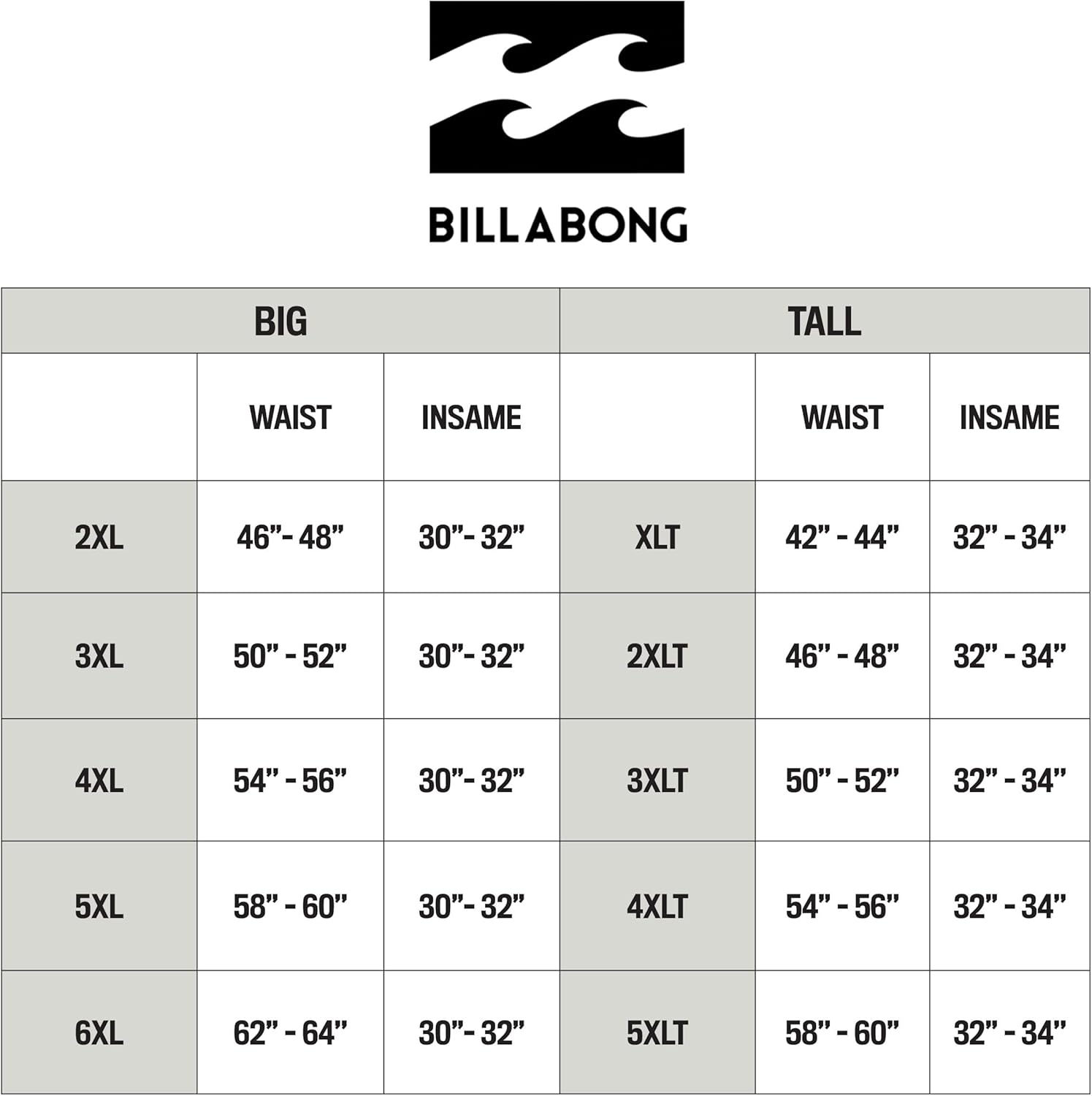 BILLABONG

| BIG | | | TALL | | |
|---|---|---|---|---|---|
| | WAIST | INSAME | | WAIST | INSAME |
| 2XL | 46”- 48” | 30”- 32” | XLT | 42” - 44” | 32” - 34” |
| 3XL | 50” - 52” | 30”- 32” | 2XLT | 46” - 48” | 32” - 34” |
| 4XL | 54” - 56” | 30”- 32” | 3XLT | 50” - 52” | 32” - 34” |
| 5XL | 58” - 60” | 30”- 32” | 4XLT | 54” - 56” | 32” - 34” |
| 6XL | 62” - 64” | 30”- 32” | 5XLT | 58” - 60” | 32” - 34” |